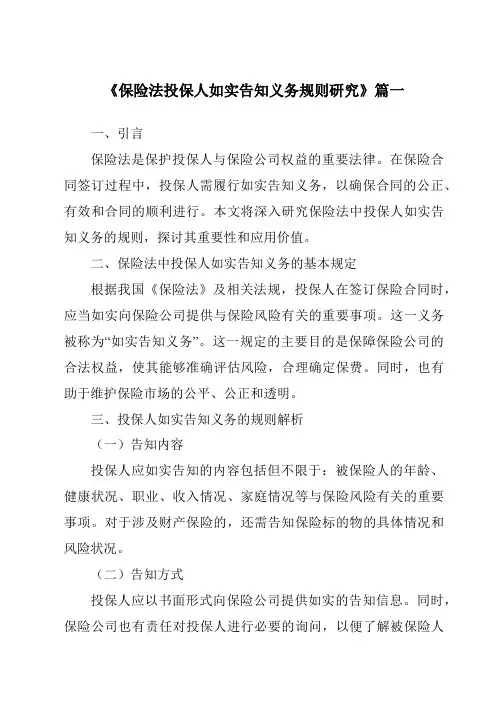 《保险法投保人如实告知义务规则研究》篇一

一、引言

保险法是保护投保人与保险公司权益的重要法律。在保险合同签订过程中，投保人需履行如实告知义务，以确保合同的公正、有效和合同的顺利进行。本文将深入研究保险法中投保人如实告知义务的规则，探讨其重要性和应用价值。

二、保险法中投保人如实告知义务的基本规定

根据我国《保险法》及相关法规，投保人在签订保险合同时，应当如实向保险公司提供与保险风险有关的重要事项。这一义务被称为“如实告知义务”。这一规定的主要目的是保障保险公司的合法权益，使其能够准确评估风险，合理确定保费。同时，也有助于维护保险市场的公平、公正和透明。

三、投保人如实告知义务的规则解析

（一）告知内容

投保人应如实告知的内容包括但不限于：被保险人的年龄、健康状况、职业、收入情况、家庭情况等与保险风险有关的重要事项。对于涉及财产保险的，还需告知保险标的物的具体情况和风险状况。

（二）告知方式

投保人应以书面形式向保险公司提供如实的告知信息。同时，保险公司也有责任对投保人进行必要的询问，以便了解被保险人